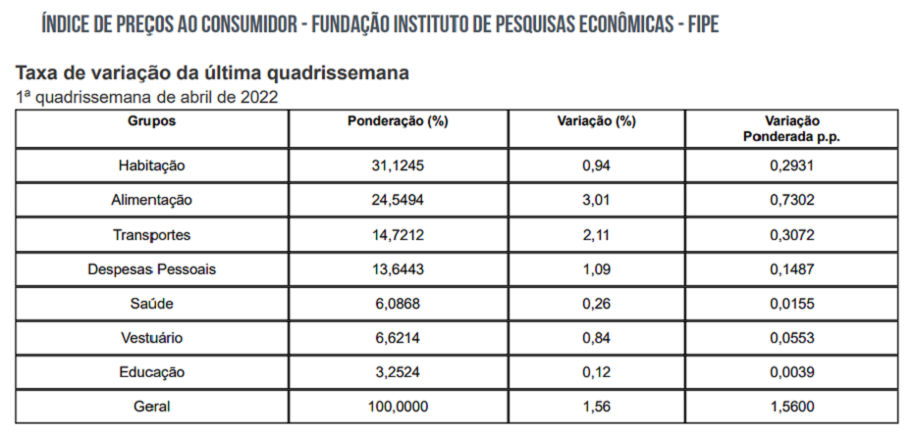 ÍNDICE DE PREÇOS AO CONSUMIDOR - FUNDAÇÃO INSTITUTO DE PESQUISAS ECONÔMICAS - FIPE

Taxa de variação da última quadrissemana
1ª quadrissemana de abril de 2022

| Grupos | Ponderação (%) | Variação (%) | Variação Ponderada p.p. |
|---|---|---|---|
| Habitação | 31,1245 | 0,94 | 0,2931 |
| Alimentação | 24,5494 | 3,01 | 0,7302 |
| Transportes | 14,7212 | 2,11 | 0,3072 |
| Despesas Pessoais | 13,6443 | 1,09 | 0,1487 |
| Saúde | 6,0868 | 0,26 | 0,0155 |
| Vestuário | 6,6214 | 0,84 | 0,0553 |
| Educação | 3,2524 | 0,12 | 0,0039 |
| Geral | 100,0000 | 1,56 | 1,5600 |